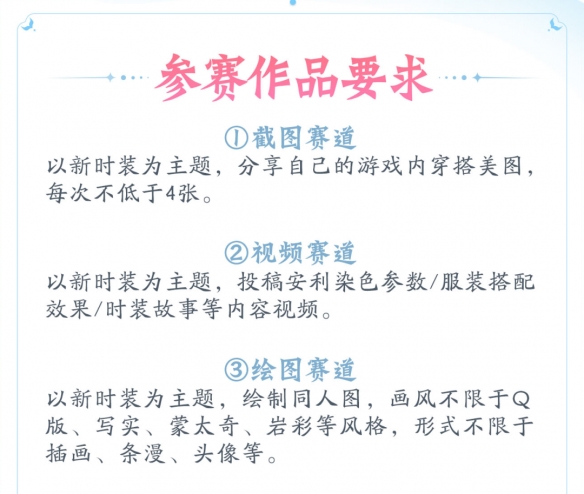 参赛作品要求

①截图赛道
以新时装为主题，分享自己的游戏内穿搭美图，每次不低于4张。

②视频赛道
以新时装为主题，投稿安利染色参数/服装搭配效果/时装故事等内容视频。

③绘图赛道
以新时装为主题，绘制同人图，画风不限于Q版、写实、蒙太奇、岩彩等风格，形式不限于插画、条漫、头像等。